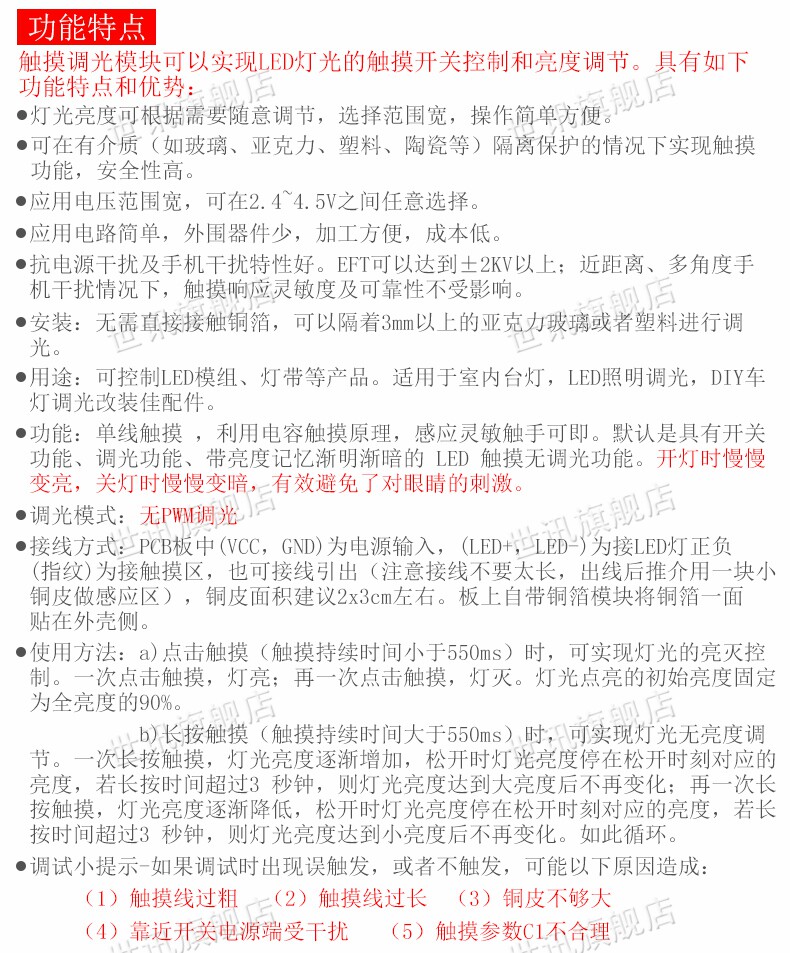 功能特点

触摸调光模块可以实现LED灯光的触摸开关控制和亮度调节。具有如下功能特点和优势：

●灯光亮度可根据需要随意调节，选择范围宽，操作简单方便。

●可在有介质（如玻璃、亚克力、塑料、陶瓷等）隔离保护的情况下实现触摸功能，安全性高。

●应用电压范围宽，可在2.4~4.5V之间任意选择。

●应用电路简单，外围器件少，加工方便，成本低。

●抗电源干扰及手机干扰特性好。EFT可以达到±2KV以上；近距离、多角度手机干扰情况下，触摸响应灵敏度及可靠性不受影响。

●安装：无需直接接触铜箔，可以隔着3mm以上的亚克力玻璃或者塑料进行调光。

●用途：可控制LED模组、灯带等产品。适用于室内台灯，LED照明调光，DIY车灯调光改装佳配件。

●功能：单线触摸 ，利用电容触摸原理，感应灵敏触手可即。默认是具有开关功能、调光功能、带亮度记忆渐明渐暗的 LED 触摸无调光功能。开灯时慢慢变亮，关灯时慢慢变暗，有效避免了对眼睛的刺激。

●调光模式：无PWM调光

●接线方式：PCB板中(VCC，GND)为电源输入，(LED+，LED-)为接LED灯正负(指纹)为接触摸区，也可接线引出（注意接线不要太长，出线后推介用一块小铜皮做感应区），铜皮面积建议2x3cm左右。板上自带铜箔模块将铜箔一面贴在外壳侧。

●使用方法：a)点击触摸（触摸持续时间小于550ms）时，可实现灯光的亮灭控制。一次点击触摸，灯亮；再一次点击触摸，灯灭。灯光点亮的初始亮度固定为全亮度的90%。

b)长按触摸（触摸持续时间大于550ms）时，可实现灯光无亮度调节。一次长按触摸，灯光亮度逐渐增加，松开时灯光亮度停在松开时刻对应的亮度，若长按时间超过3 秒钟，则灯光亮度达到大亮度后不再变化；再一次长按触摸，灯光亮度逐渐降低，松开时灯光亮度停在松开时刻对应的亮度，若长按时间超过3 秒钟，则灯光亮度达到小亮度后不再变化。如此循环。

●调试小提示-如果调试时出现误触发，或者不触发，可能以下原因造成：

（1）触摸线过粗 （2）触摸线过长 （3）铜皮不够大

（4）靠近开关电源端受干扰 （5）触摸参数C1不合理

世讯旗舰店